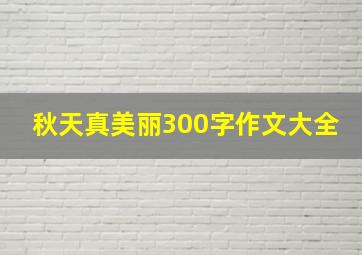 秋天真美丽300字作文大全